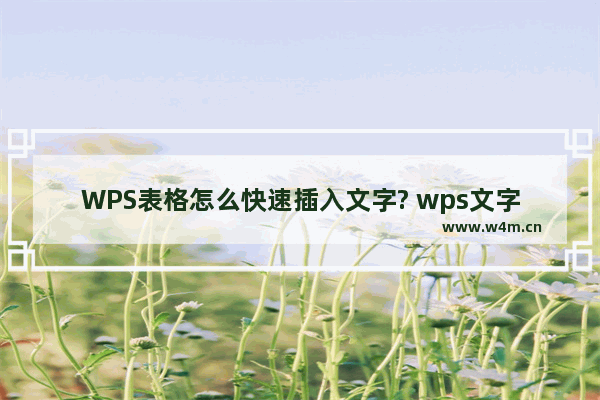 WPS表格怎么快速插入文字? wps文字

www.w4m.cn